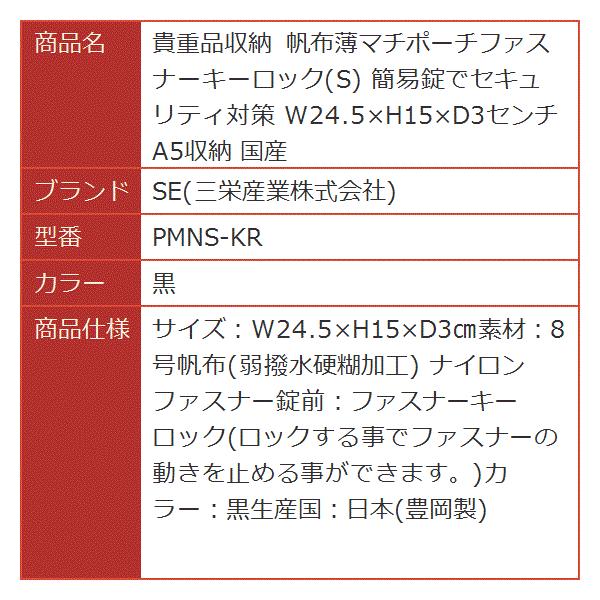 | 商品名 | 貴重品収納 帆布薄マチポーチファスナーキーロック(S) 簡易錠でセキュリティ対策 W24.5×H15×D3センチ A5収納 国産 |
|---|---|
| ブランド | SE(三栄産業株式会社) |
| 型番 | PMNS-KR |
| カラー | 黒 |
| 商品仕様 | サイズ：W24.5×H15×D3㎝素材：8号帆布(弱撥水硬糊加工) ナイロンファスナー錠前：ファスナーキーロック(ロックする事でファスナーの動きを止める事ができます。)カラー：黒生産国：日本(豊岡製) |